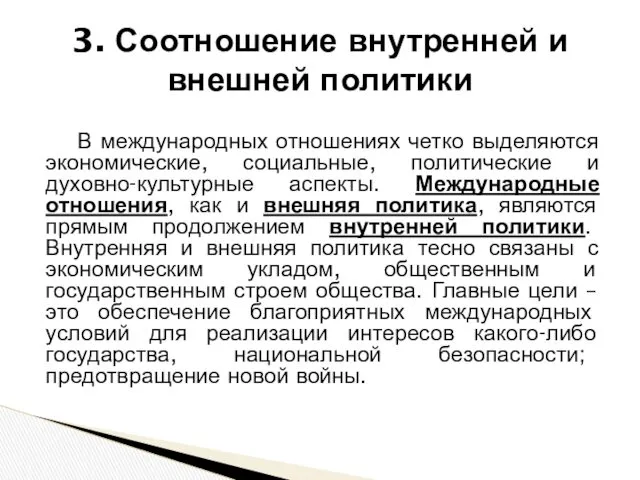 3. Соотношение внутренней и внешней политики

В международных отношениях четко выделяются экономические, социальные, политические и духовно-культурные аспекты. Международные отношения, как и внешняя политика, являются прямым продолжением внутренней политики. Внутренняя и внешняя политика тесно связаны с экономическим укладом, общественным и государственным строем общества. Главные цели – это обеспечение благоприятных международных условий для реализации интересов какого-либо государства, национальной безопасности; предотвращение новой войны.